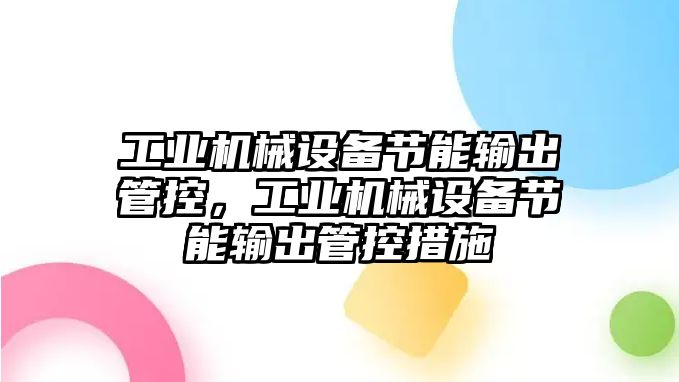 工业机械设备节能输出管控，工业机械设备节能输出管控措施